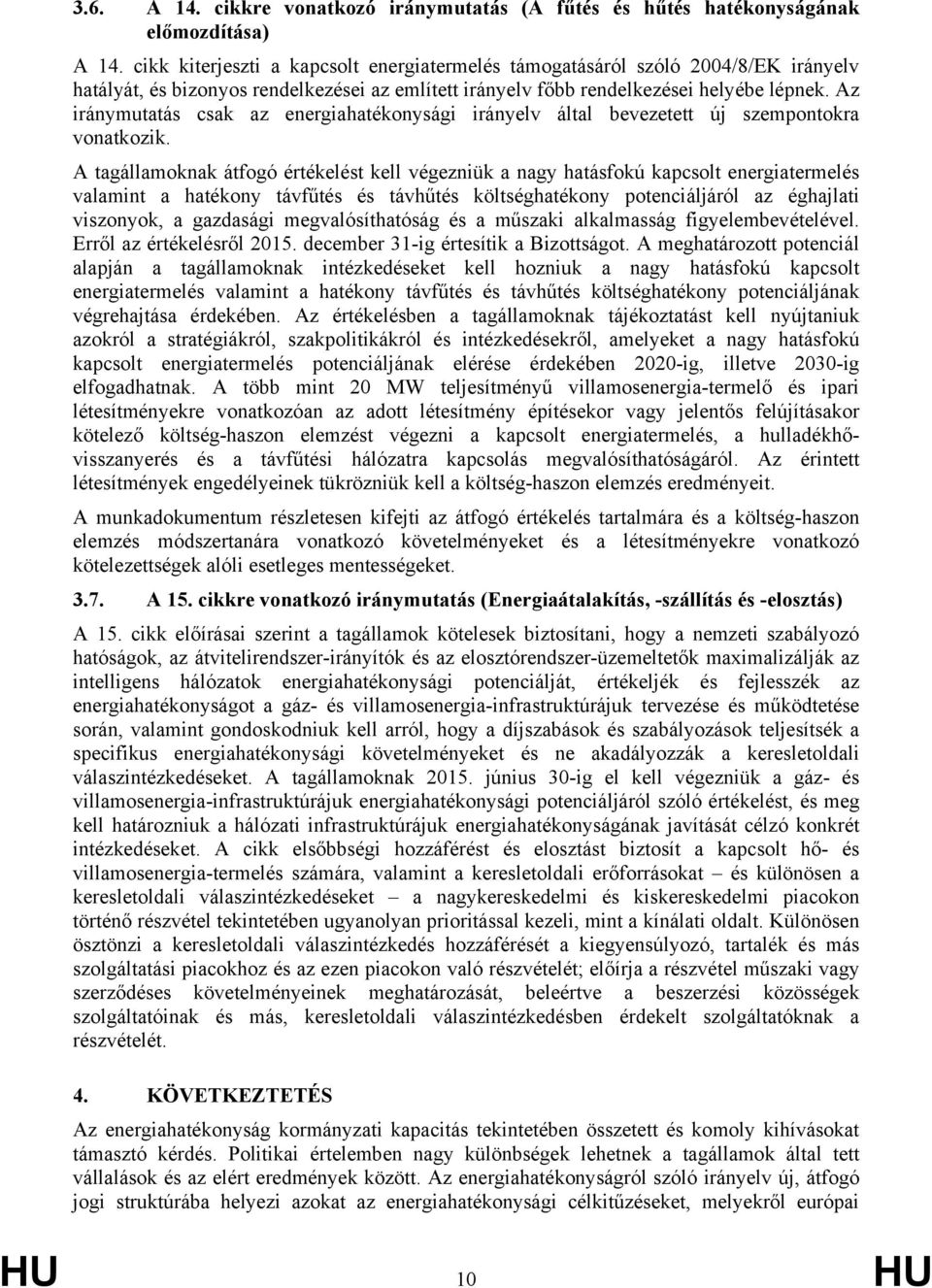 3.6. A 14. cikkre vonatkozó iránymutatás (A fűtés és hűtés hatékonyságának előmozdítása)

A 14. cikk kiterjeszti a kapcsolt energiatermelés támogatásáról szóló 2004/8/EK irányelv hatályát, és bizonyos rendelkezései az említett irányelv főbb rendelkezései helyébe lépnek. Az iránymutatás csak az energiahatékonysági irányelv által bevezetett új szempontokra vonatkozik.

A tagállamoknak átfogó értékelést kell végezniük a nagy hatásfokú kapcsolt energiatermelés valamint a hatékony távfűtés és távhűtés költséghatékony potenciáljáról az éghajlati viszonyok, a gazdasági megvalósíthatóság és a műszaki alkalmasság figyelembevételével. Erről az értékelésről 2015. december 31-ig értesítik a Bizottságot. A meghatározott potenciál alapján a tagállamoknak intézkedéseket kell hozniuk a nagy hatásfokú kapcsolt energiatermelés valamint a hatékony távfűtés és távhűtés költséghatékony potenciáljának végrehajtása érdekében. Az értékelésben a tagállamoknak tájékoztatást kell nyújtaniuk azokról a stratégiákról, szakpolitikákról és intézkedésekről, amelyeket a nagy hatásfokú kapcsolt energiatermelés potenciáljának elérése érdekében 2020-ig, illetve 2030-ig elfogadhatnak. A több mint 20 MW teljesítményű villamosenergia-termelő és ipari létesítményekre vonatkozóan az adott létesítmény építésekor vagy jelentős felújításakor kötelező költség-haszon elemzést végezni a kapcsolt energiatermelés, a hulladékhő-visszanyerés és a távfűtési hálózatra kapcsolás megvalósíthatóságáról. Az érintett létesítmények engedélyeinek tükrözniük kell a költség-haszon elemzés eredményeit.

A munkadokumentum részletesen kifejti az átfogó értékelés tartalmára és a költség-haszon elemzés módszertanára vonatkozó követelményeket és a létesítményekre vonatkozó kötelezettségek alóli esetleges mentességeket.

3.7. A 15. cikkre vonatkozó iránymutatás (Energiaátalakítás, -szállítás és -elosztás)

A 15. cikk előírásai szerint a tagállamok kötelesek biztosítani, hogy a nemzeti szabályozó hatóságok, az átvitelirendszer-irányítók és az elosztórendszer-üzemeltetők maximalizálják az intelligens hálózatok energiahatékonysági potenciálját, értékeljék és fejlesszék az energiahatékonyságot a gáz- és villamosenergia-infrastruktúrájuk tervezése és működtetése során, valamint gondoskodniuk kell arról, hogy a díjszabások és szabályozások teljesítsék a specifikus energiahatékonysági követelményeket és ne akadályozzák a keresletoldali válaszintézkedéseket. A tagállamoknak 2015. június 30-ig el kell végezniük a gáz- és villamosenergia-infrastruktúrájuk energiahatékonysági potenciáljáról szóló értékelést, és meg kell határozniuk a hálózati infrastruktúrájuk energiahatékonyságának javítását célzó konkrét intézkedéseket. A cikk elsőbbségi hozzáférést és elosztást biztosít a kapcsolt hő- és villamosenergia-termelés számára, valamint a keresletoldali erőforrásokat – és különösen a keresletoldali válaszintézkedéseket – a nagykereskedelmi és kiskereskedelmi piacokon történő részvétel tekintetében ugyanolyan prioritással kezeli, mint a kínálati oldalt. Különösen ösztönzi a keresletoldali válaszintézkedés hozzáférését a kiegyensúlyozó, tartalék és más szolgáltatási piacokhoz és az ezen piacokon való részvételét; előírja a részvétel műszaki vagy szerződéses követelményeinek meghatározását, beleértve a beszerzési közösségek szolgáltatóinak és más, keresletoldali válaszintézkedésben érdekelt szolgáltatóknak a részvételét.

4. KÖVETKEZTETÉS

Az energiahatékonyság kormányzati kapacitás tekintetében összetett és komoly kihívásokat támasztó kérdés. Politikai értelemben nagy különbségek lehetnek a tagállamok által tett vállalások és az elért eredmények között. Az energiahatékonyságról szóló irányelv új, átfogó jogi struktúrába helyezi azokat az energiahatékonysági célkitűzéseket, melyekről európai

HU 10 HU